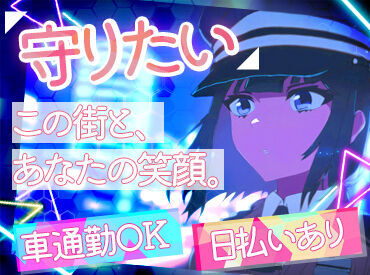 守りたい

この街と、
あなたの笑顔。

車通勤OK

日払いあり